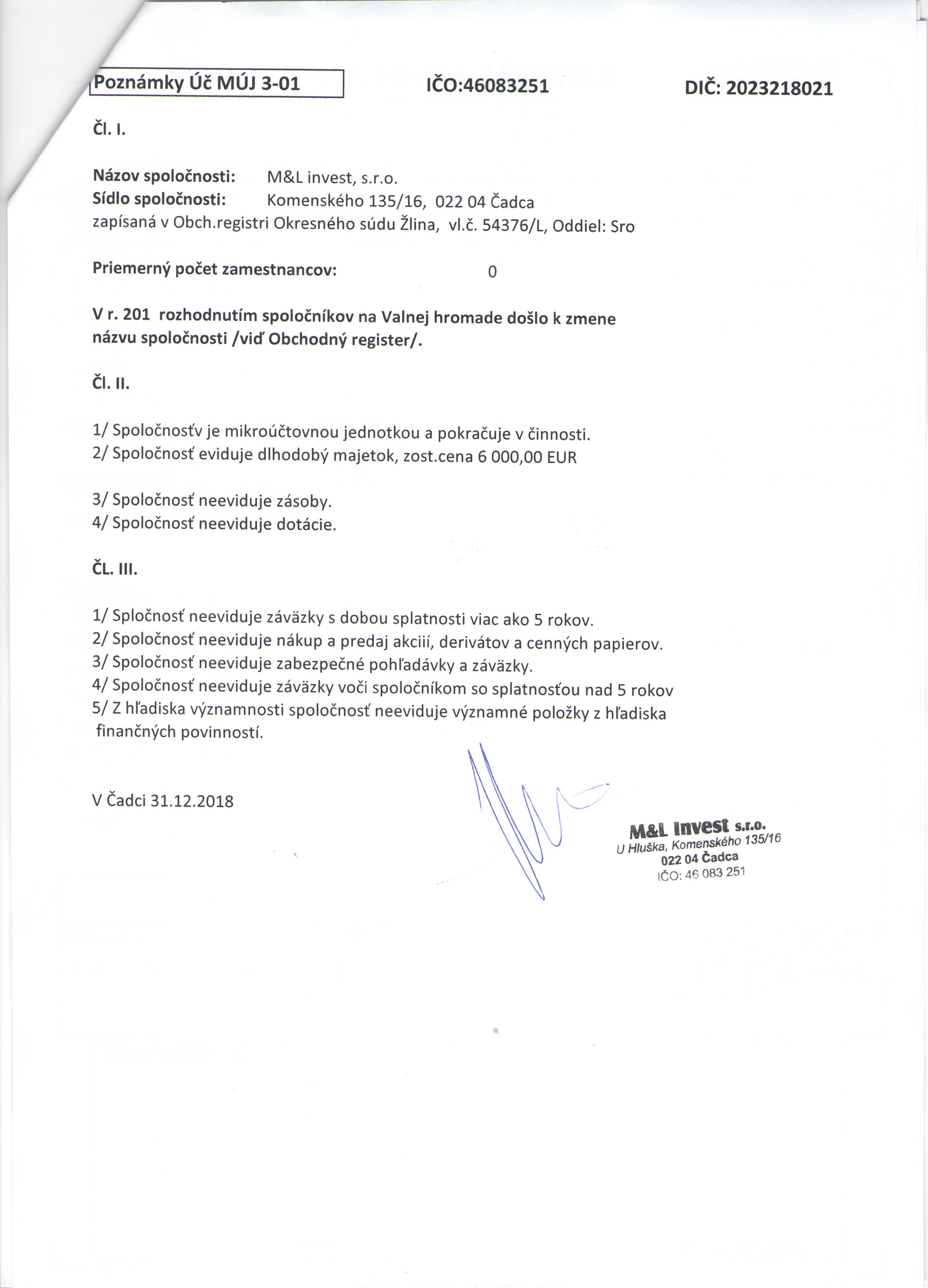 Poznámky Úč MÚJ 3-01 IČO:46083251 DIČ: 2023218021

Čl. I.

Názov spoločnosti: M&L invest, s.r.o.
Sídlo spoločnosti: Komenského 135/16, 022 04 Čadca
zapísaná v Obch.registri Okresného súdu Žlina, vl.č. 54376/L, Oddiel: Sro

Priemerný počet zamestnancov: 0

V r. 201 rozhodnutím spoločníkov na Valnej hromade došlo k zmene názvu spoločnosti /viď Obchodný register/.

Čl. II.

1/ Spoločnosťv je mikroúčtovnou jednotkou a pokračuje v činnosti.
2/ Spoločnosť eviduje dlhodobý majetok, zost.cena 6 000,00 EUR

3/ Spoločnosť neeviduje zásoby.
4/ Spoločnosť neeviduje dotácie.

ČL. III.

1/ Spločnosť neeviduje záväzky s dobou splatnosti viac ako 5 rokov.
2/ Spoločnosť neeviduje nákup a predaj akciií, derivátov a cenných papierov.
3/ Spoločnosť neeviduje zabezpečné pohľadávky a záväzky.
4/ Spoločnosť neeviduje záväzky voči spoločníkom so splatnosťou nad 5 rokov
5/ Z hľadiska významnosti spoločnosť neeviduje významné položky z hľadiska finančných povinností.

V Čadci 31.12.2018

M&L invest s.r.o.
U Hluška, Komenského 135/16
022 04 Čadca
IČO: 46 083 251